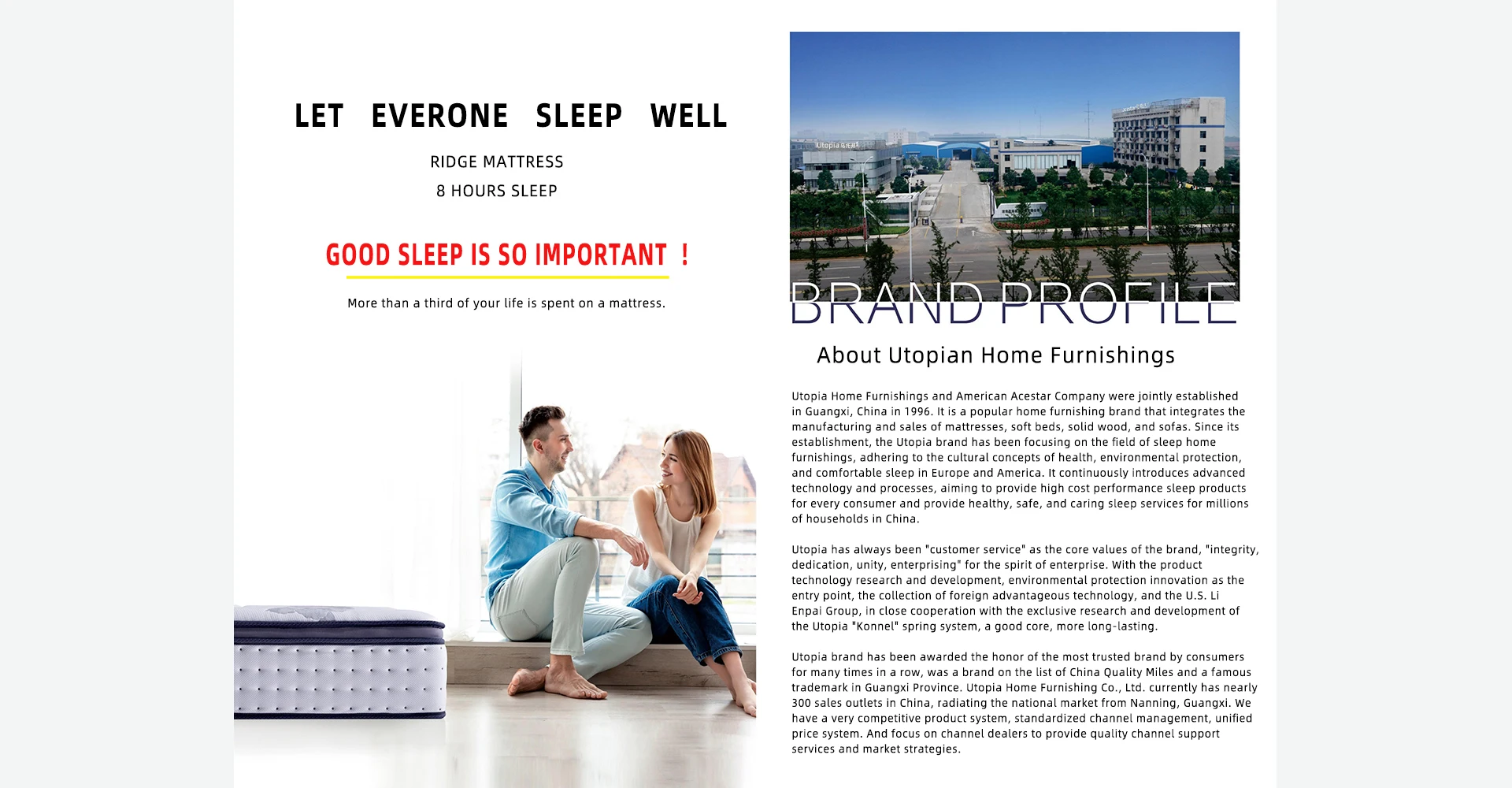 LET EVERONE SLEEP WELL

RIDGE MATTRESS
8 HOURS SLEEP

GOOD SLEEP IS SO IMPORTANT ！

More than a third of your life is spent on a mattress.

BRAND PROFILE

About Utopian Home Furnishings

Utopia Home Furnishings and American Acestar Company were jointly established in Guangxi, China in 1996. It is a popular home furnishing brand that integrates the manufacturing and sales of mattresses, soft beds, solid wood, and sofas. Since its establishment, the Utopia brand has been focusing on the field of sleep home furnishings, adhering to the cultural concepts of health, environmental protection, and comfortable sleep in Europe and America. It continuously introduces advanced technology and processes, aiming to provide high cost performance sleep products for every consumer and provide healthy, safe, and caring sleep services for millions of households in China.

Utopia has always been "customer service" as the core values of the brand, "integrity, dedication, unity, enterprising" for the spirit of enterprise. With the product technology research and development, environmental protection innovation as the entry point, the collection of foreign advantageous technology, and the U.S. Li Enpai Group, in close cooperation with the exclusive research and development of the Utopia "Konnel" spring system, a good core, more long-lasting.

Utopia brand has been awarded the honor of the most trusted brand by consumers for many times in a row, was a brand on the list of China Quality Miles and a famous trademark in Guangxi Province. Utopia Home Furnishing Co., Ltd. currently has nearly 300 sales outlets in China, radiating the national market from Nanning, Guangxi. We have a very competitive product system, standardized channel management, unified price system. And focus on channel dealers to provide quality channel support services and market strategies.